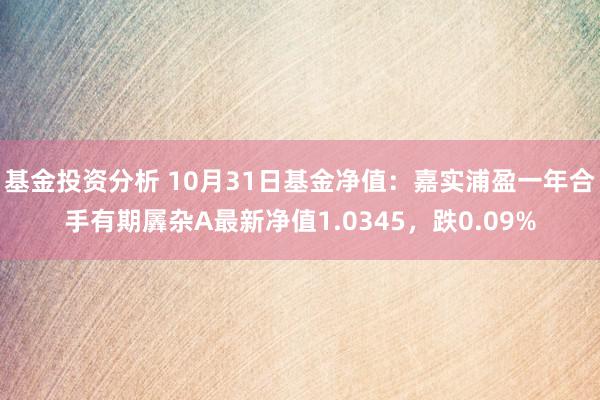 基金投资分析 10月31日基金净值：嘉实浦盈一年合手有期羼杂A最新净值1.0345，跌0.09%